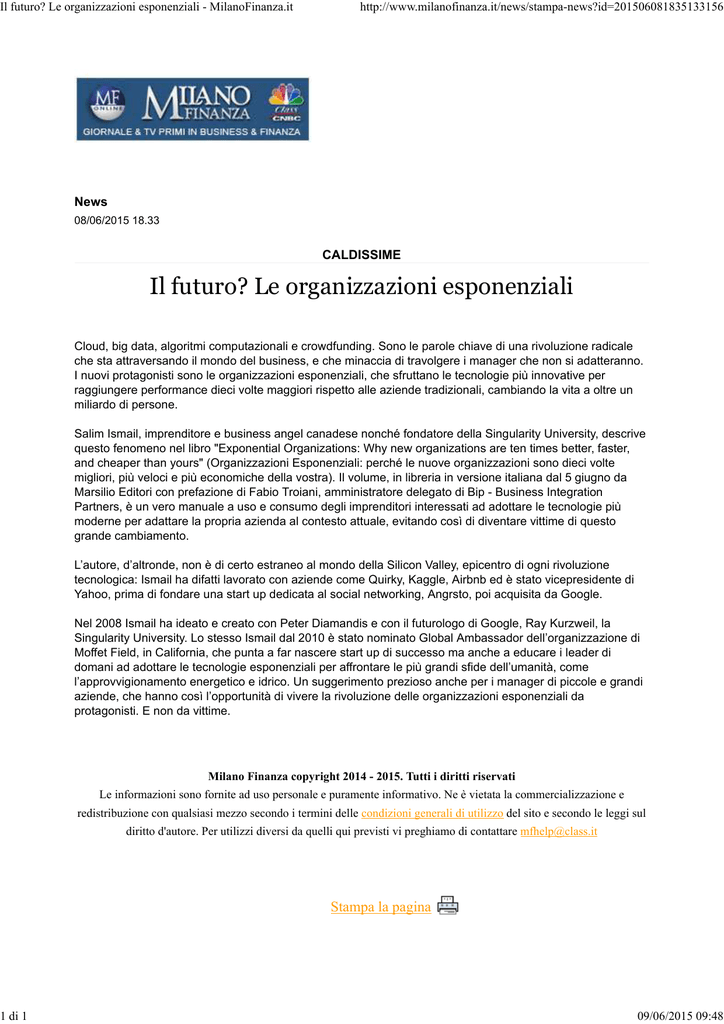 Il futuro? Le organizzazioni esponenziali - MilanoFinanza.it

http://www.milanofinanza.it/news/stampa-news?id=201506081835133156

MF ONLINE MILANO FINANZA Class CNBC
GIORNALE & TV PRIMI IN BUSINESS & FINANZA

News
08/06/2015 18.33

CALDISSIME

Il futuro? Le organizzazioni esponenziali

Cloud, big data, algoritmi computazionali e crowdfunding. Sono le parole chiave di una rivoluzione radicale che sta attraversando il mondo del business, e che minaccia di travolgere i manager che non si adatteranno. I nuovi protagonisti sono le organizzazioni esponenziali, che sfruttano le tecnologie più innovative per raggiungere performance dieci volte maggiori rispetto alle aziende tradizionali, cambiando la vita a oltre un miliardo di persone.

Salim Ismail, imprenditore e business angel canadese nonché fondatore della Singularity University, descrive questo fenomeno nel libro "Exponential Organizations: Why new organizations are ten times better, faster, and cheaper than yours" (Organizzazioni Esponenziali: perché le nuove organizzazioni sono dieci volte migliori, più veloci e più economiche della vostra). Il volume, in libreria in versione italiana dal 5 giugno da Marsilio Editori con prefazione di Fabio Troiani, amministratore delegato di Bip - Business Integration Partners, è un vero manuale a uso e consumo degli imprenditori interessati ad adottare le tecnologie più moderne per adattare la propria azienda al contesto attuale, evitando così di diventare vittime di questo grande cambiamento.

L'autore, d'altronde, non è di certo estraneo al mondo della Silicon Valley, epicentro di ogni rivoluzione tecnologica: Ismail ha difatti lavorato con aziende come Quirky, Kaggle, Airbnb ed è stato vicepresidente di Yahoo, prima di fondare una start up dedicata al social networking, Angrsto, poi acquisita da Google.

Nel 2008 Ismail ha ideato e creato con Peter Diamandis e con il futurologo di Google, Ray Kurzweil, la Singularity University. Lo stesso Ismail dal 2010 è stato nominato Global Ambassador dell'organizzazione di Moffet Field, in California, che punta a far nascere start up di successo ma anche a educare i leader di domani ad adottare le tecnologie esponenziali per affrontare le più grandi sfide dell'umanità, come l'approvvigionamento energetico e idrico. Un suggerimento prezioso anche per i manager di piccole e grandi aziende, che hanno così l'opportunità di vivere la rivoluzione delle organizzazioni esponenziali da protagonisti. E non da vittime.

Milano Finanza copyright 2014 - 2015. Tutti i diritti riservati
Le informazioni sono fornite ad uso personale e puramente informativo. Ne è vietata la commercializzazione e redistribuzione con qualsiasi mezzo secondo i termini delle condizioni generali di utilizzo del sito e secondo le leggi sul diritto d'autore. Per utilizzi diversi da quelli qui previsti vi preghiamo di contattare mfhelp@class.it

Stampa la pagina

1 di 1

09/06/2015 09:48